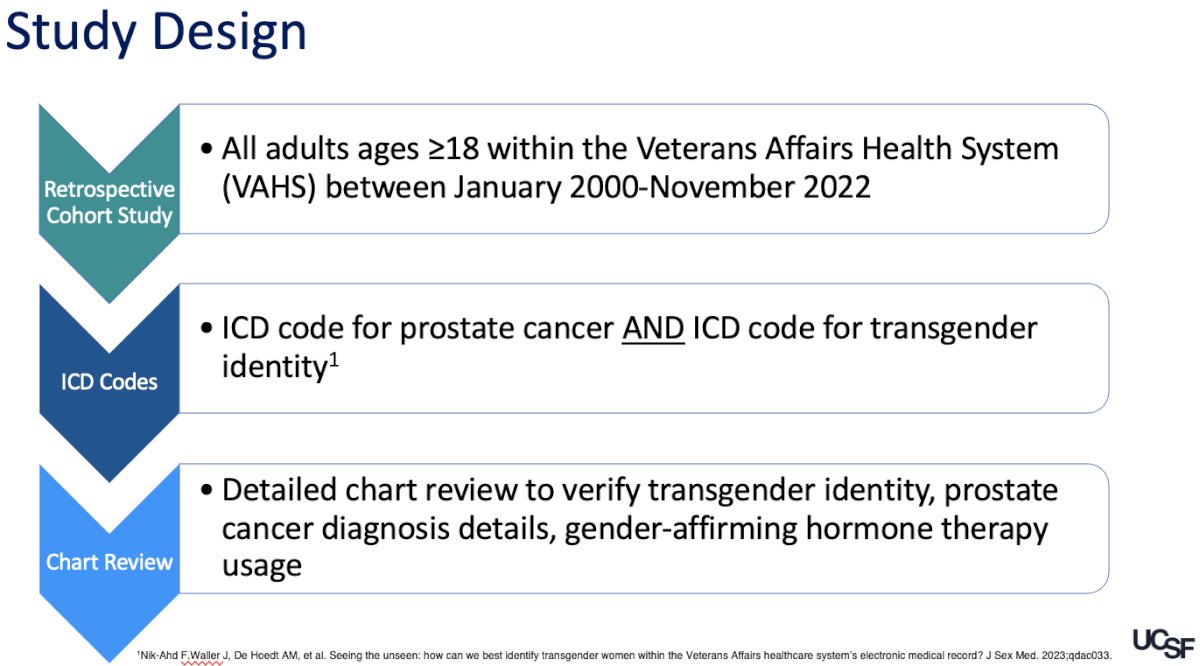 Study Design

Retrospective Cohort Study

• All adults ages ≥18 within the Veterans Affairs Health System (VAHS) between January 2000-November 2022

ICD Codes

• ICD code for prostate cancer AND ICD code for transgender identity$^1$

Chart Review

• Detailed chart review to verify transgender identity, prostate cancer diagnosis details, gender-affirming hormone therapy usage

$^1$Nik-Ahd F,Waller J, De Hoedt AM, et al. Seeing the unseen: how can we best identify transgender women within the Veterans Affairs healthcare system's electronic medical record? J Sex Med. 2023;qdac033.

UCSF